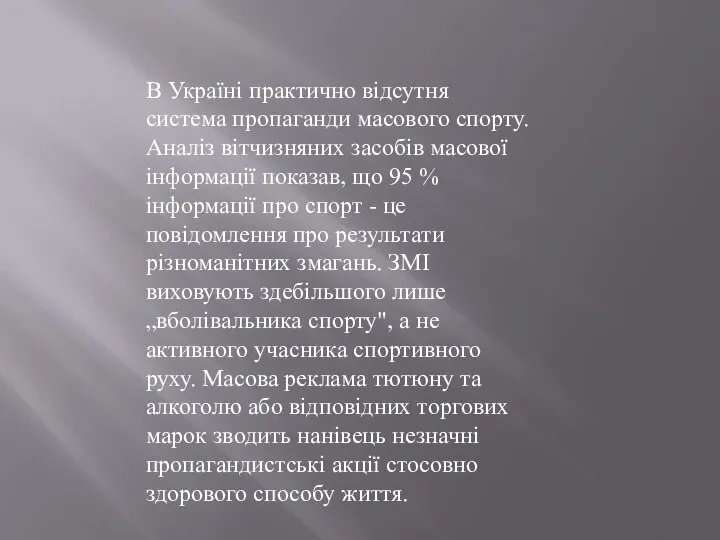 В Україні практично відсутня система пропаганди масового спорту. Аналіз вітчизняних засобів масової інформації показав, що 95 % інформації про спорт - це повідомлення про результати різноманітних змагань. ЗМІ виховують здебільшого лише „вболівальника спорту", а не активного учасника спортивного руху. Масова реклама тютюну та алкоголю або відповідних торгових марок зводить нанівець незначні пропагандистські акції стосовно здорового способу життя.